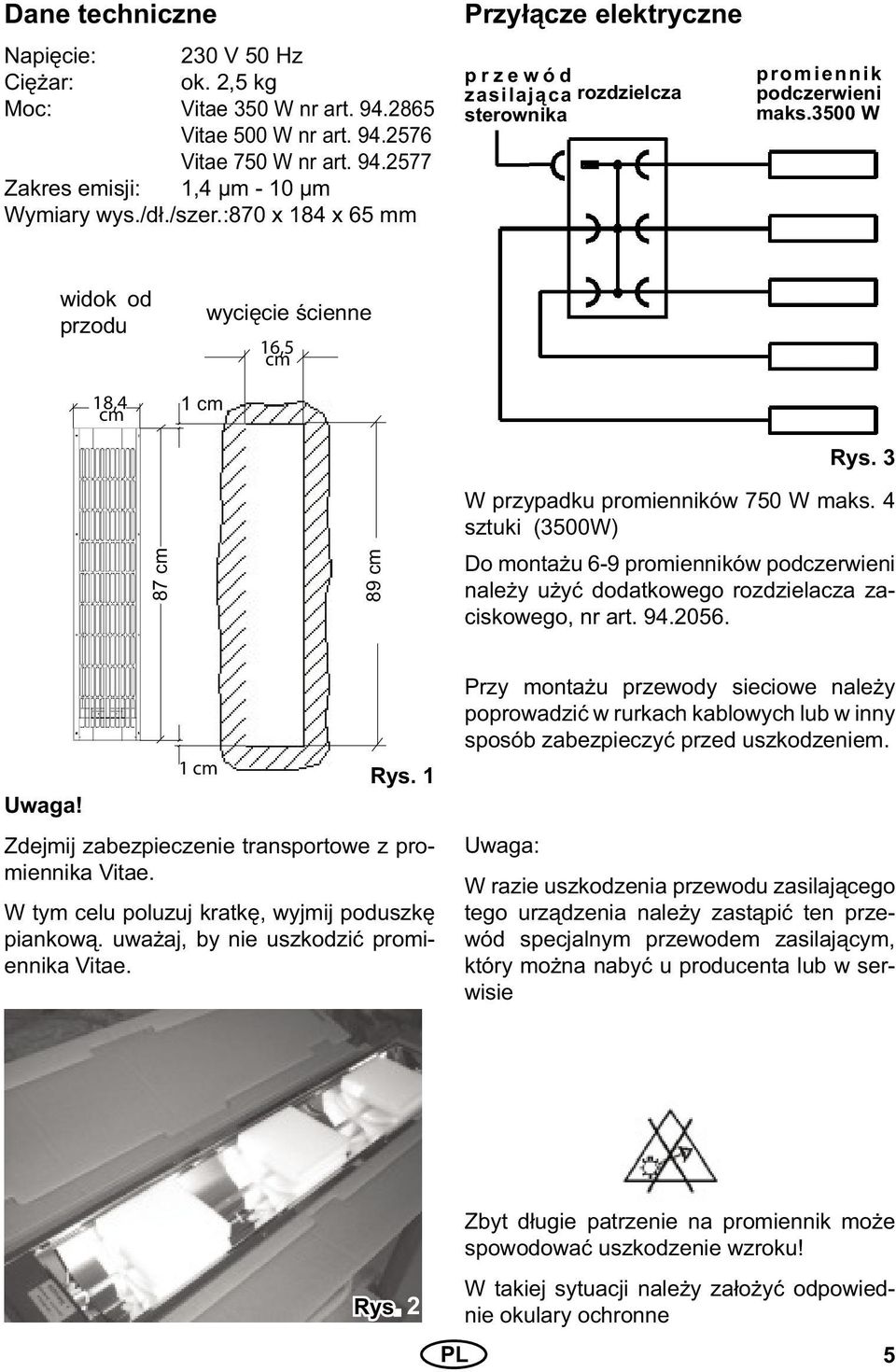 Dane techniczne

Napięcie: 230 V 50 Hz
Ciężar: ok. 2,5 kg
Moc: Vitae 350 W nr art. 94.2865
Vitae 500 W nr art. 94.2576
Vitae 750 W nr art. 94.2577
Zakres emisji: 1,4 µm - 10 µm
Wymiary wys./dł./szer.:870 x 184 x 65 mm

widok od przodu

wycięcie ścienne

16,5 cm

18,4 cm

1 cm

87 cm

89 cm

1 cm

Rys. 1

Uwaga!

Zdejmij zabezpieczenie transportowe z promiennika Vitae.

W tym celu poluzuj kratkę, wyjmij poduszkę piankową. uważaj, by nie uszkodzić promiennika Vitae.

Rys. 2

Przyłącze elektryczne

przewód zasilająca sterownika

rozdzielcza

promiennik podczerwieni maks.3500 W

Rys. 3

W przypadku promienników 750 W maks. 4 sztuki (3500W)

Do montażu 6-9 promienników podczerwieni należy użyć dodatkowego rozdzielacza zaciskowego, nr art. 94.2056.

Przy montażu przewody sieciowe należy poprowadzić w rurkach kablowych lub w inny sposób zabezpieczyć przed uszkodzeniem.

Uwaga:

W razie uszkodzenia przewodu zasilającego tego urządzenia należy zastąpić ten przewód specjalnym przewodem zasilającym, który można nabyć u producenta lub w serwisie

Zbyt długie patrzenie na promiennik może spowodować uszkodzenie wzroku!

W takiej sytuacji należy założyć odpowiednie okulary ochronne

PL

5